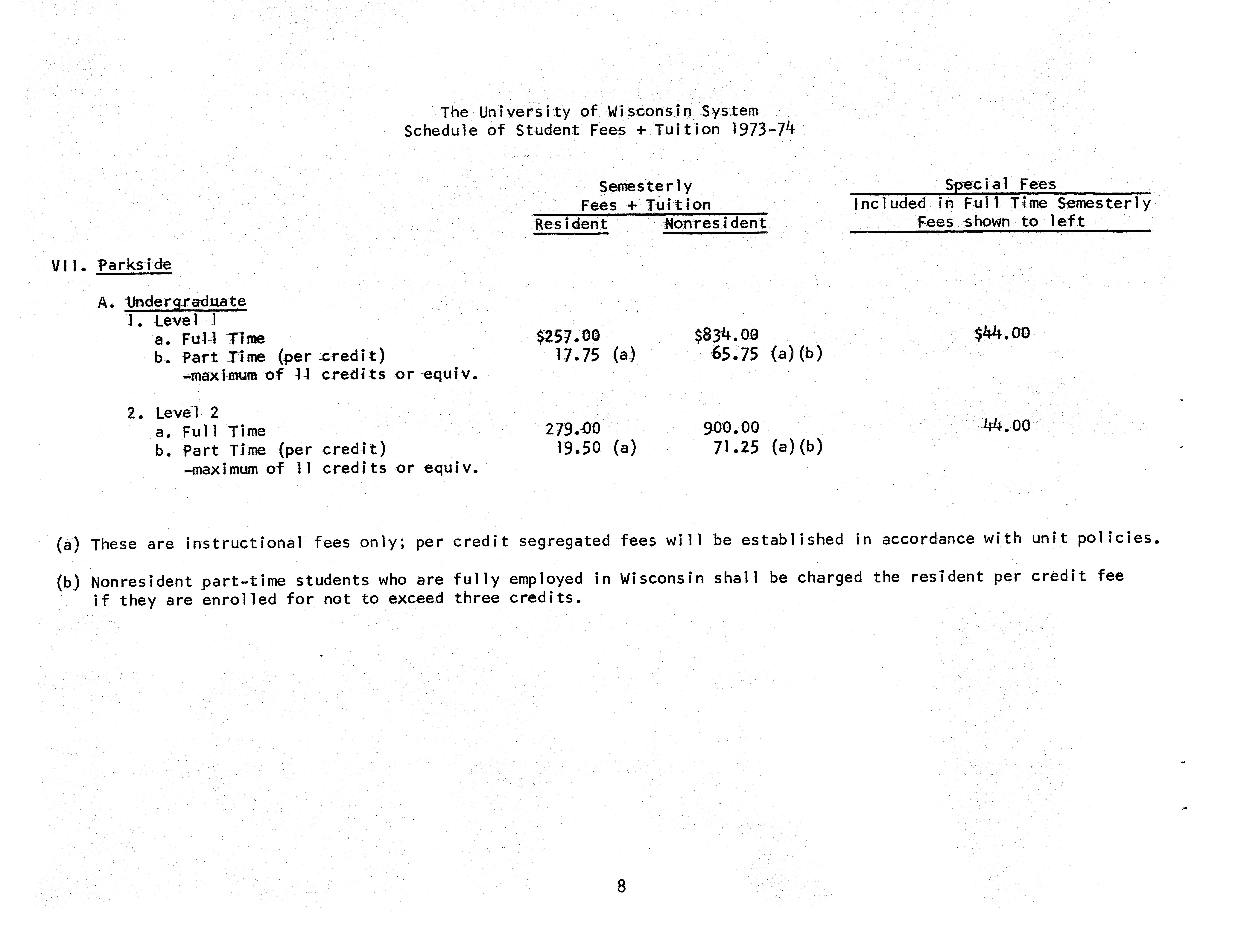 The University of Wisconsin System
Schedule of Student Fees + Tuition 1973-74

| | Semesterly Fees + Tuition Resident | Semesterly Fees + Tuition Nonresident | Special Fees Included in Full Time Semesterly Fees shown to left |
|---|---|---|---|
| VII. Parkside | | | |
| A. Undergraduate | | | |
| 1. Level 1 | | | |
| a. Full Time | \$257.00 | \$834.00 | \$44.00 |
| b. Part Time (per credit) -maximum of 11 credits or equiv. | 17.75 (a) | 65.75 (a)(b) | |
| 2. Level 2 | | | |
| a. Full Time | 279.00 | 900.00 | 44.00 |
| b. Part Time (per credit) -maximum of 11 credits or equiv. | 19.50 (a) | 71.25 (a)(b) | |

(a) These are instructional fees only; per credit segregated fees will be established in accordance with unit policies.

(b) Nonresident part-time students who are fully employed in Wisconsin shall be charged the resident per credit fee if they are enrolled for not to exceed three credits.

8